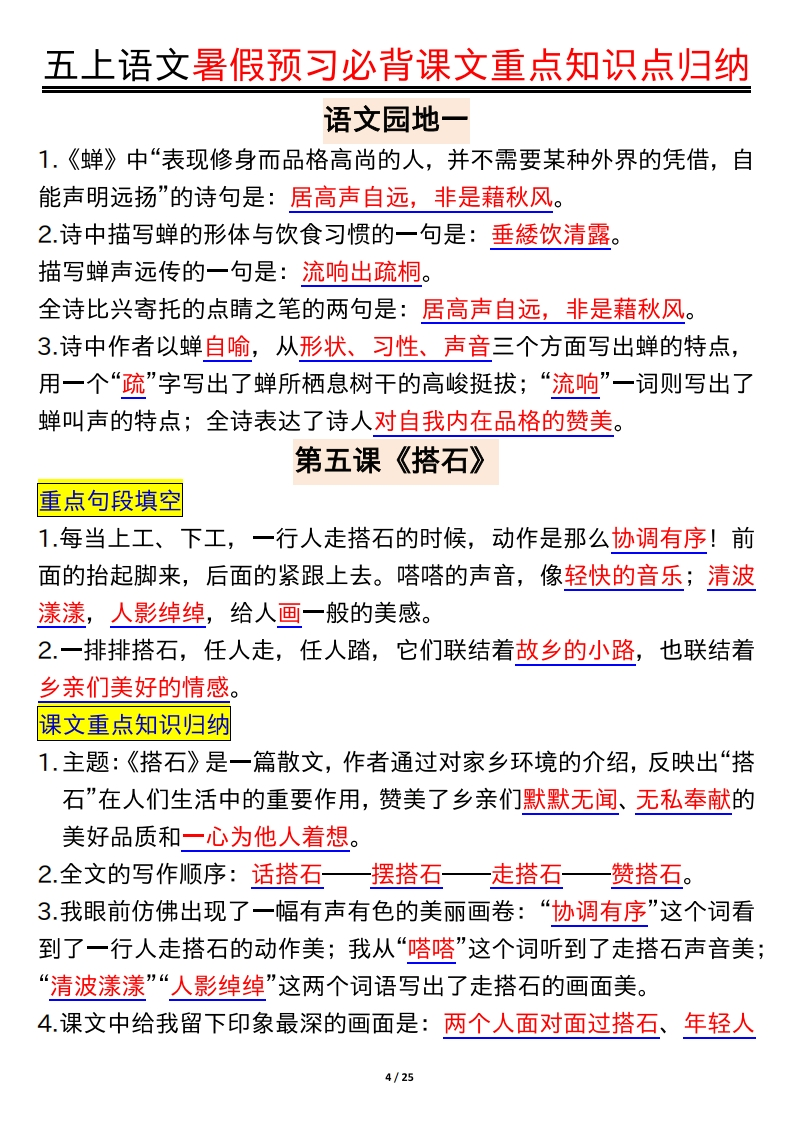 五上语文暑假预习必背课文重点知识点归纳

语文园地一

1.《蝉》中“表现修身而品格高尚的人，并不需要某种外界的凭借，自能声明远扬”的诗句是：居高声自远，非是藉秋风。

2.诗中描写蝉的形体与饮食习惯的一句是：垂緌饮清露。

描写蝉声远传的一句是：流响出疏桐。

全诗比兴寄托的点睛之笔的两句是：居高声自远，非是藉秋风。

3.诗中作者以蝉自喻，从形状、习性、声音三个方面写出蝉的特点，用一个“疏”字写出了蝉所栖息树干的高峻挺拔；“流响”一词则写出了蝉叫声的特点；全诗表达了诗人对自我内在品格的赞美。

第五课《搭石》

重点句段填空

1.每当上工、下工，一行人走搭石的时候，动作是那么协调有序！前面的抬起脚来，后面的紧跟上去。嗒嗒的声音，像轻快的音乐；清波漾漾，人影绰绰，给人画一般的美感。

2.一排排搭石，任人走，任人踏，它们联结着故乡的小路，也联结着乡亲们美好的情感。

课文重点知识归纳

1.主题：《搭石》是一篇散文，作者通过对家乡环境的介绍，反映出“搭石”在人们生活中的重要作用，赞美了乡亲们默默无闻、无私奉献的美好品质和一心为他人着想。

2.全文的写作顺序：话搭石——摆搭石——走搭石——赞搭石。

3.我眼前仿佛出现了一幅有声有色的美丽画卷：“协调有序”这个词看到了一行人走搭石的动作美；我从“嗒嗒”这个词听到了走搭石声音美；“清波漾漾”“人影绰绰”这两个词语写出了走搭石的画面美。

4.课文中给我留下印象最深的画面是：两个人面对面过搭石、年轻人

4 / 25